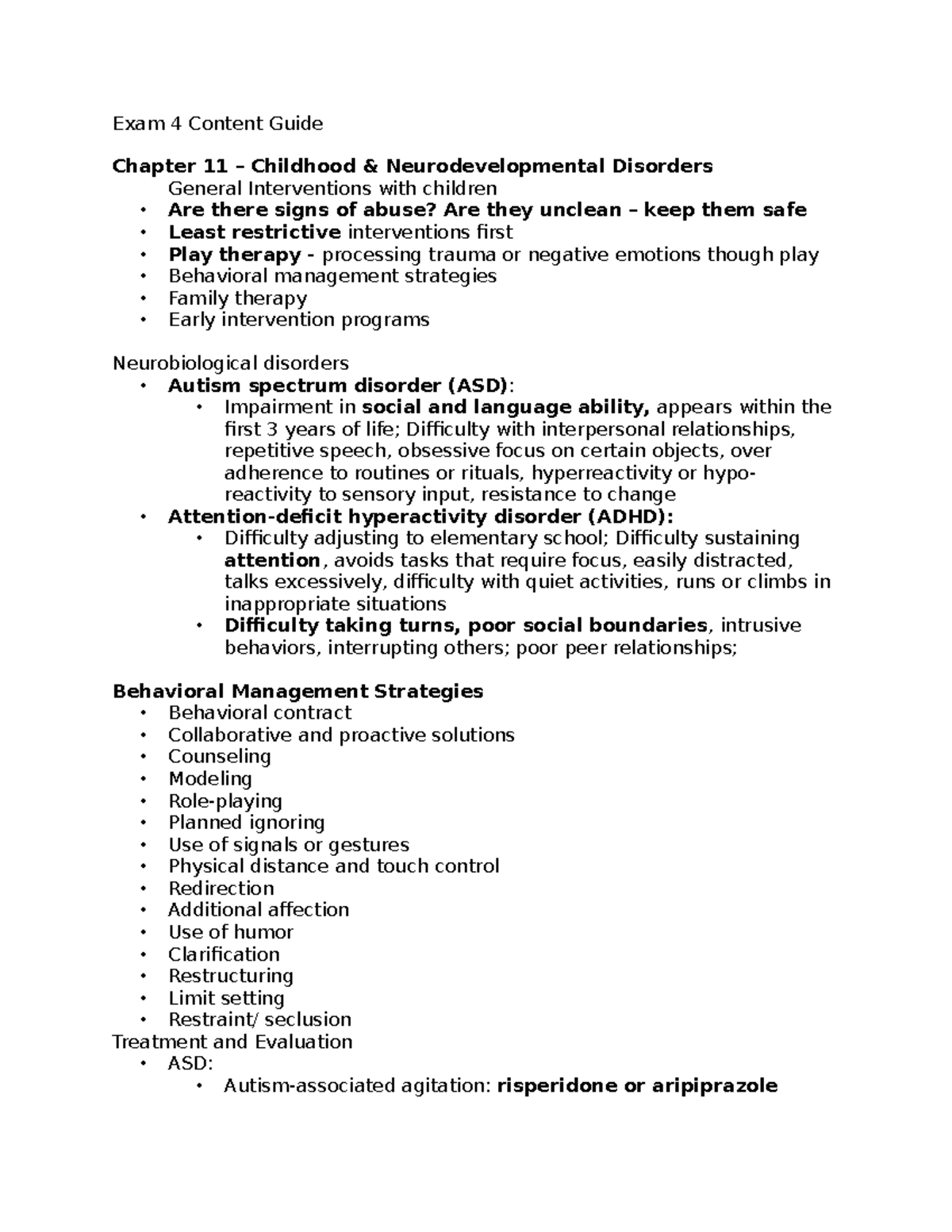 Exam 4 Content Guide

Chapter 11 – Childhood & Neurodevelopmental Disorders
General Interventions with children
• Are there signs of abuse? Are they unclean – keep them safe
• Least restrictive interventions first
• Play therapy - processing trauma or negative emotions though play
• Behavioral management strategies
• Family therapy
• Early intervention programs

Neurobiological disorders
• Autism spectrum disorder (ASD):
  • Impairment in social and language ability, appears within the first 3 years of life; Difficulty with interpersonal relationships, repetitive speech, obsessive focus on certain objects, over adherence to routines or rituals, hyperreactivity or hypo-reactivity to sensory input, resistance to change
• Attention-deficit hyperactivity disorder (ADHD):
  • Difficulty adjusting to elementary school; Difficulty sustaining attention, avoids tasks that require focus, easily distracted, talks excessively, difficulty with quiet activities, runs or climbs in inappropriate situations
  • Difficulty taking turns, poor social boundaries, intrusive behaviors, interrupting others; poor peer relationships;

Behavioral Management Strategies
• Behavioral contract
• Collaborative and proactive solutions
• Counseling
• Modeling
• Role-playing
• Planned ignoring
• Use of signals or gestures
• Physical distance and touch control
• Redirection
• Additional affection
• Use of humor
• Clarification
• Restructuring
• Limit setting
• Restraint/ seclusion
Treatment and Evaluation
• ASD:
  • Autism-associated agitation: risperidone or aripiprazole